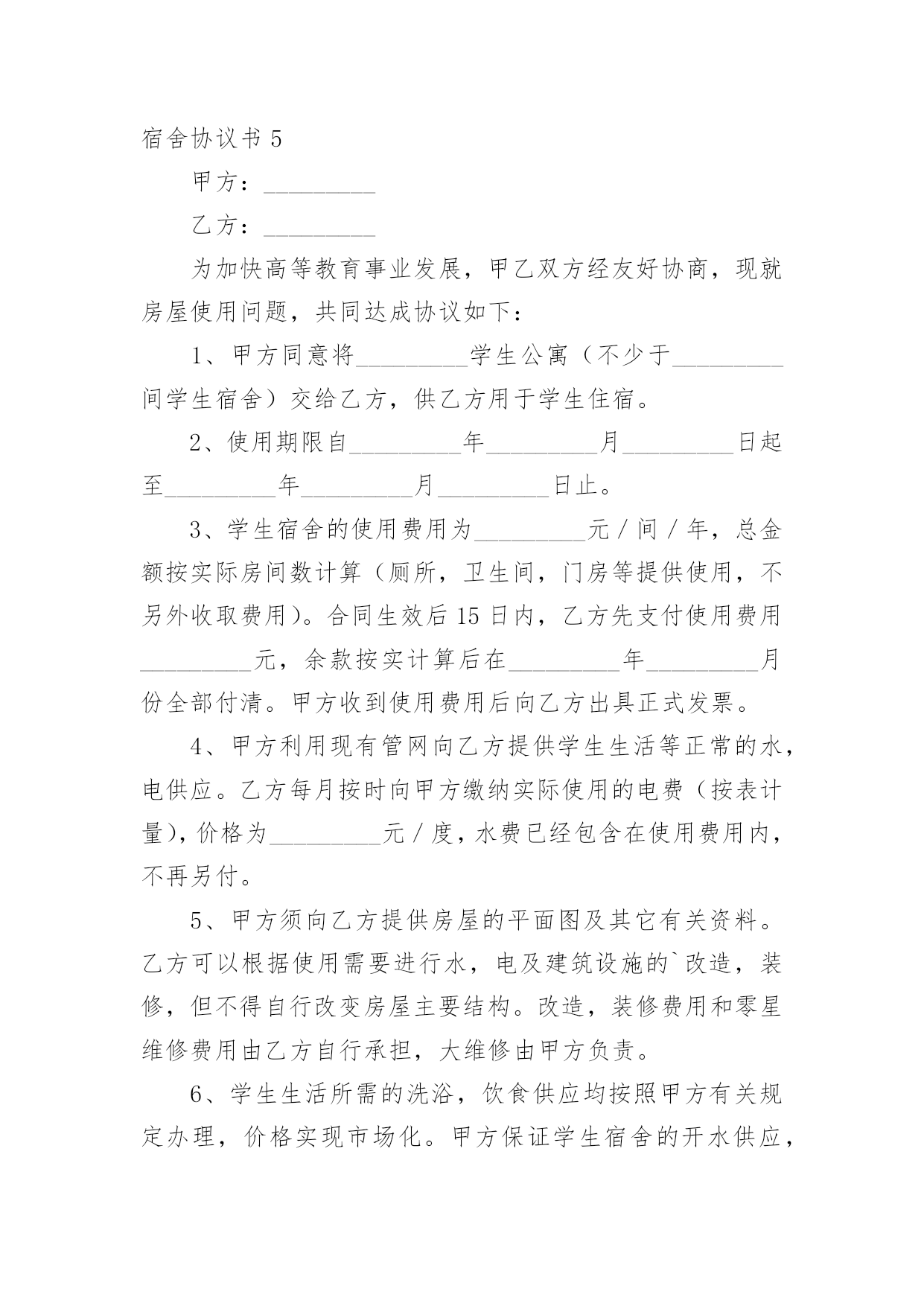 宿舍协议书 5

甲方：_________

乙方：_________

为加快高等教育事业发展，甲乙双方经友好协商，现就房屋使用问题，共同达成协议如下：

1、甲方同意将_________学生公寓（不少于_________间学生宿舍）交给乙方，供乙方用于学生住宿。

2、使用期限自_________年_________月_________日起至_________年_________月_________日止。

3、学生宿舍的使用费用为_________元／间／年，总金额按实际房间数计算（厕所，卫生间，门房等提供使用，不另外收取费用）。合同生效后 15 日内，乙方先支付使用费用_________元，余款按实计算后在_________年_________月份全部付清。甲方收到使用费用后向乙方出具正式发票。

4、甲方利用现有管网向乙方提供学生生活等正常的水，电供应。乙方每月按时向甲方缴纳实际使用的电费（按表计量），价格为_________元／度，水费已经包含在使用费用内，不再另付。

5、甲方须向乙方提供房屋的平面图及其它有关资料。乙方可以根据使用需要进行水，电及建筑设施的`改造，装修，但不得自行改变房屋主要结构。改造，装修费用和零星维修费用由乙方自行承担，大维修由甲方负责。

6、学生生活所需的洗浴，饮食供应均按照甲方有关规定办理，价格实现市场化。甲方保证学生宿舍的开水供应，